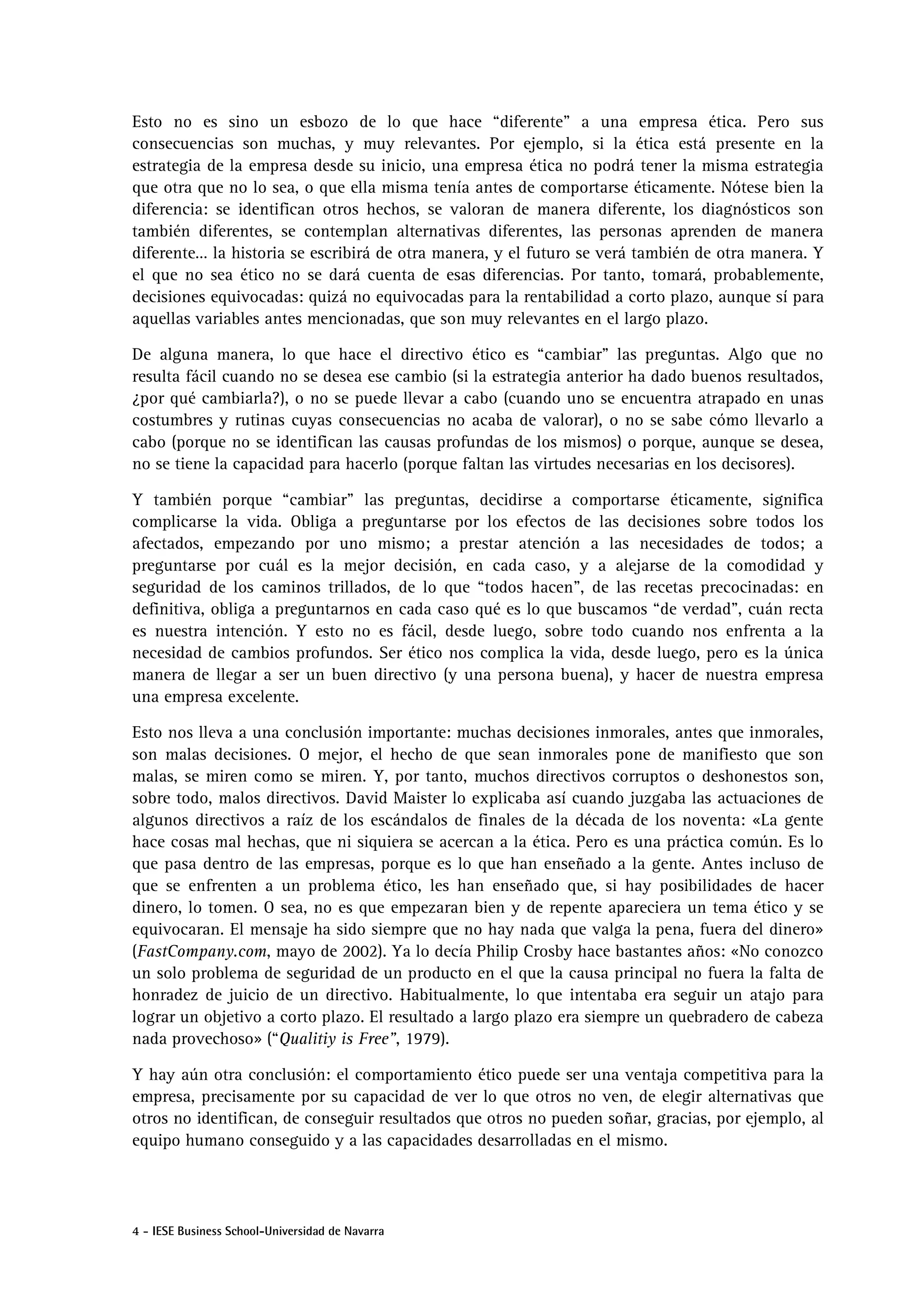 Esto no es sino un esbozo de lo que hace “diferente” a una empresa ética. Pero sus consecuencias son muchas, y muy relevantes. Por ejemplo, si la ética está presente en la estrategia de la empresa desde su inicio, una empresa ética no podrá tener la misma estrategia que otra que no lo sea, o que ella misma tenía antes de comportarse éticamente. Nótese bien la diferencia: se identifican otros hechos, se valoran de manera diferente, los diagnósticos son también diferentes, se contemplan alternativas diferentes, las personas aprenden de manera diferente... la historia se escribirá de otra manera, y el futuro se verá también de otra manera. Y el que no sea ético no se dará cuenta de esas diferencias. Por tanto, tomará, probablemente, decisiones equivocadas: quizá no equivocadas para la rentabilidad a corto plazo, aunque sí para aquellas variables antes mencionadas, que son muy relevantes en el largo plazo.

De alguna manera, lo que hace el directivo ético es “cambiar” las preguntas. Algo que no resulta fácil cuando no se desea ese cambio (si la estrategia anterior ha dado buenos resultados, ¿por qué cambiarla?), o no se puede llevar a cabo (cuando uno se encuentra atrapado en unas costumbres y rutinas cuyas consecuencias no acaba de valorar), o no se sabe cómo llevarlo a cabo (porque no se identifican las causas profundas de los mismos) o porque, aunque se desea, no se tiene la capacidad para hacerlo (porque faltan las virtudes necesarias en los decisores).

Y también porque “cambiar” las preguntas, decidirse a comportarse éticamente, significa complicarse la vida. Obliga a preguntarse por los efectos de las decisiones sobre todos los afectados, empezando por uno mismo; a prestar atención a las necesidades de todos; a preguntarse por cuál es la mejor decisión, en cada caso, y a alejarse de la comodidad y seguridad de los caminos trillados, de lo que “todos hacen”, de las recetas precocinadas: en definitiva, obliga a preguntarnos en cada caso qué es lo que buscamos “de verdad”, cuán recta es nuestra intención. Y esto no es fácil, desde luego, sobre todo cuando nos enfrenta a la necesidad de cambios profundos. Ser ético nos complica la vida, desde luego, pero es la única manera de llegar a ser un buen directivo (y una persona buena), y hacer de nuestra empresa una empresa excelente.

Esto nos lleva a una conclusión importante: muchas decisiones inmorales, antes que inmorales, son malas decisiones. O mejor, el hecho de que sean inmorales pone de manifiesto que son malas, se miren como se miren. Y, por tanto, muchos directivos corruptos o deshonestos son, sobre todo, malos directivos. David Maister lo explicaba así cuando juzgaba las actuaciones de algunos directivos a raíz de los escándalos de finales de la década de los noventa: «La gente hace cosas mal hechas, que ni siquiera se acercan a la ética. Pero es una práctica común. Es lo que pasa dentro de las empresas, porque es lo que han enseñado a la gente. Antes incluso de que se enfrenten a un problema ético, les han enseñado que, si hay posibilidades de hacer dinero, lo tomen. O sea, no es que empezaran bien y de repente apareciera un tema ético y se equivocaran. El mensaje ha sido siempre que no hay nada que valga la pena, fuera del dinero» (FastCompany.com, mayo de 2002). Ya lo decía Philip Crosby hace bastantes años: «No conozco un solo problema de seguridad de un producto en el que la causa principal no fuera la falta de honradez de juicio de un directivo. Habitualmente, lo que intentaba era seguir un atajo para lograr un objetivo a corto plazo. El resultado a largo plazo era siempre un quebradero de cabeza nada provechoso» (“Qualitiy is Free”, 1979).

Y hay aún otra conclusión: el comportamiento ético puede ser una ventaja competitiva para la empresa, precisamente por su capacidad de ver lo que otros no ven, de elegir alternativas que otros no identifican, de conseguir resultados que otros no pueden soñar, gracias, por ejemplo, al equipo humano conseguido y a las capacidades desarrolladas en el mismo.

4 - IESE Business School-Universidad de Navarra